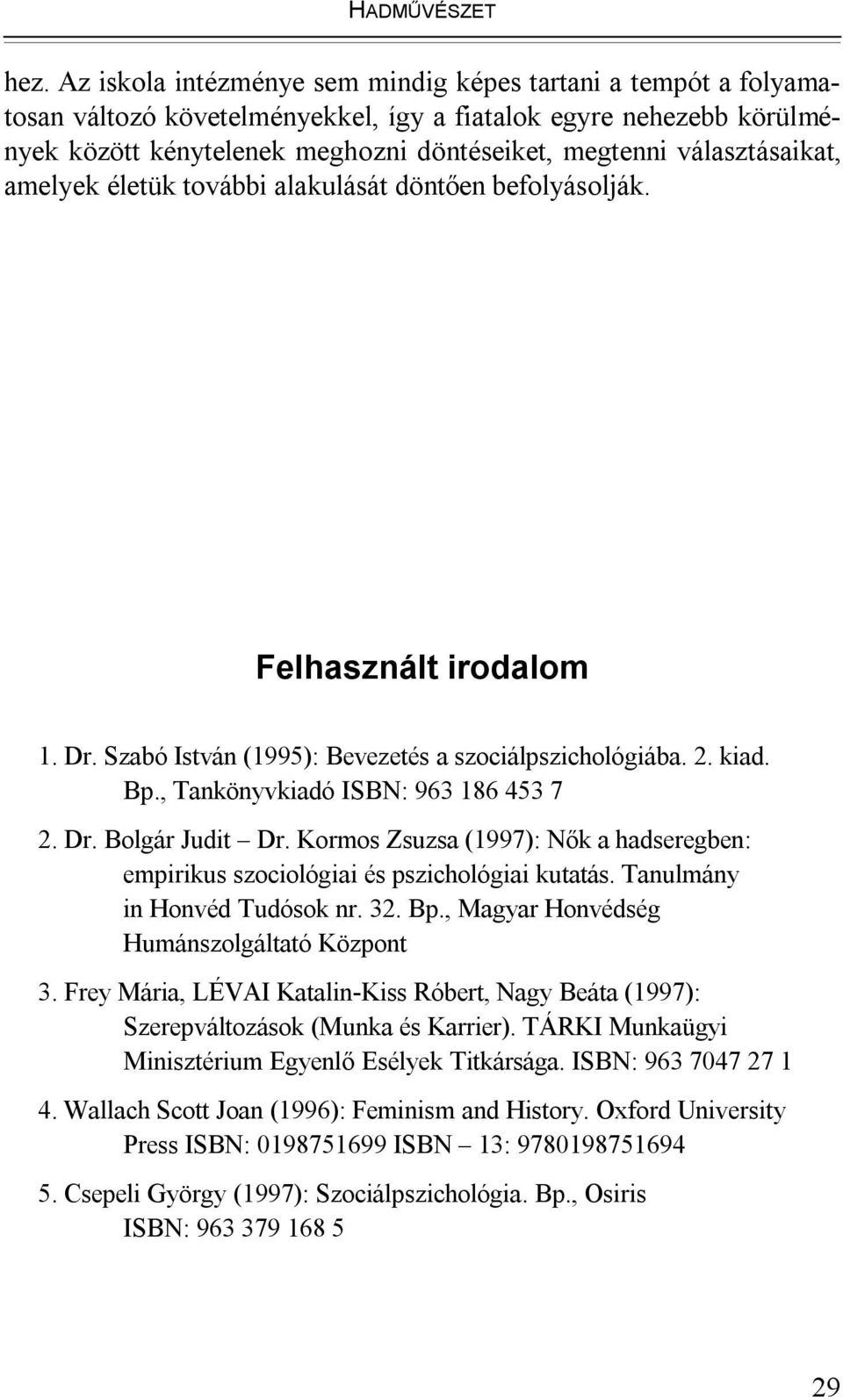 HADMŰVÉSZET

hez. Az iskola intézménye sem mindig képes tartani a tempót a folyamatosan változó követelményekkel, így a fiatalok egyre nehezebb körülmények között kénytelenek meghozni döntéseiket, megtenni választásaikat, amelyek életük további alakulását döntően befolyásolják.

Felhasznált irodalom

1. Dr. Szabó István (1995): Bevezetés a szociálpszichológiába. 2. kiad. Bp., Tankönyvkiadó ISBN: 963 186 453 7

2. Dr. Bolgár Judit – Dr. Kormos Zsuzsa (1997): Nők a hadseregben: empirikus szociológiai és pszichológiai kutatás. Tanulmány in Honvéd Tudósok nr. 32. Bp., Magyar Honvédség Humánszolgáltató Központ

3. Frey Mária, LÉVAI Katalin-Kiss Róbert, Nagy Beáta (1997): Szerepváltozások (Munka és Karrier). TÁRKI Munkaügyi Minisztérium Egyenlő Esélyek Titkársága. ISBN: 963 7047 27 1

4. Wallach Scott Joan (1996): Feminism and History. Oxford University Press ISBN: 0198751699 ISBN – 13: 9780198751694

5. Csepeli György (1997): Szociálpszichológia. Bp., Osiris ISBN: 963 379 168 5

29